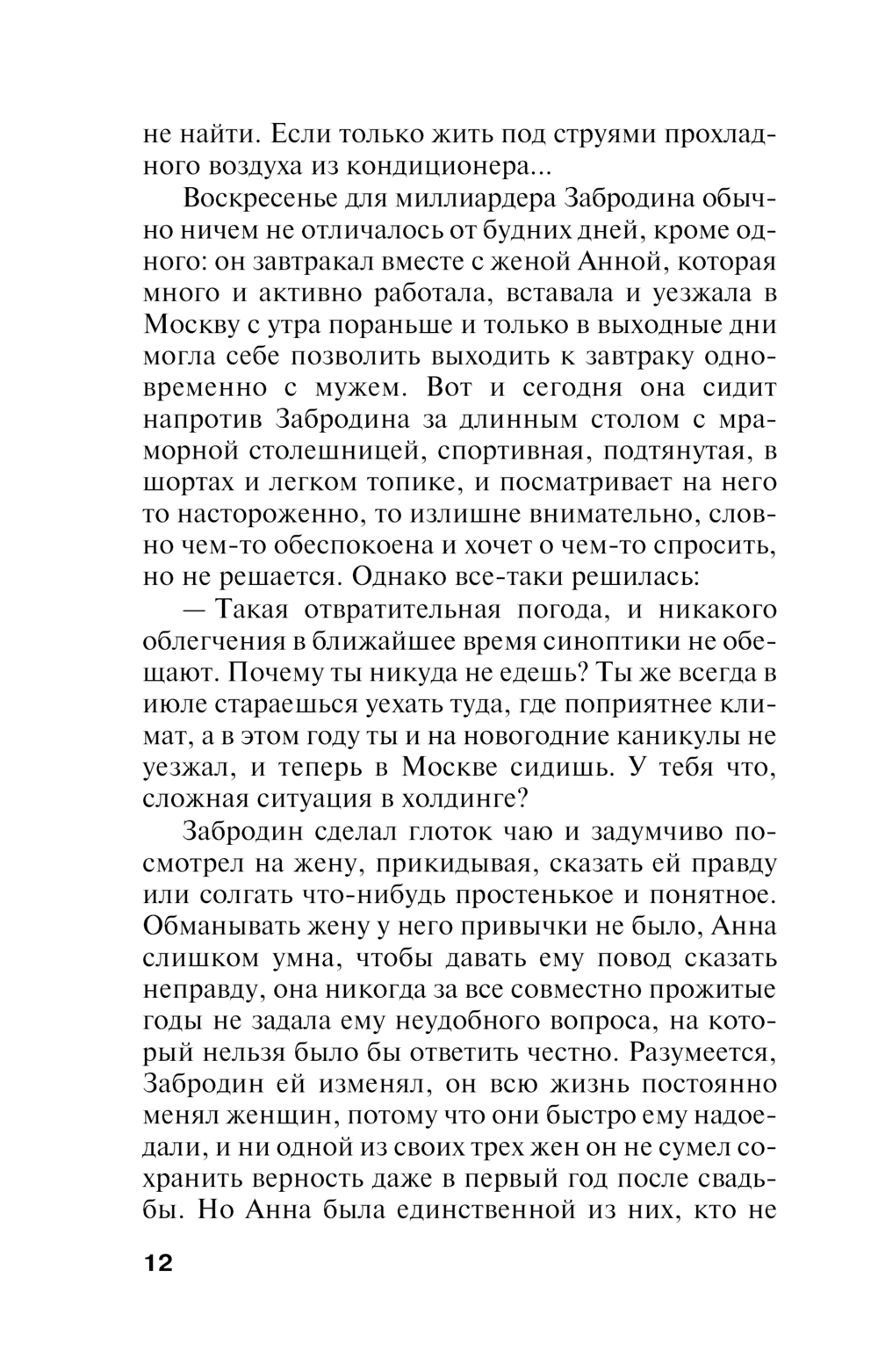 не найти. Если только жить под струями прохладного воздуха из кондиционера...

Воскресенье для миллиардера Забродина обычно ничем не отличалось от будних дней, кроме одного: он завтракал вместе с женой Анной, которая много и активно работала, вставала и уезжала в Москву с утра пораньше и только в выходные дни могла себе позволить выходить к завтраку одновременно с мужем. Вот и сегодня она сидит напротив Забродина за длинным столом с мраморной столешницей, спортивная, подтянутая, в шортах и легком топике, и посматривает на него то настороженно, то излишне внимательно, словно чем-то обеспокоена и хочет о чем-то спросить, но не решается. Однако все-таки решилась:

— Такая отвратительная погода, и никакого облегчения в ближайшее время синоптики не обещают. Почему ты никуда не едешь? Ты же всегда в июле стараешься уехать туда, где поприятнее климат, а в этом году ты и на новогодние каникулы не уезжал, и теперь в Москве сидишь. У тебя что, сложная ситуация в холдинге?

Забродин сделал глоток чаю и задумчиво посмотрел на жену, прикидывая, сказать ей правду или солгать что-нибудь простенькое и понятное. Обманывать жену у него привычки не было, Анна слишком умна, чтобы давать ему повод сказать неправду, она никогда за все совместно прожитые годы не задала ему неудобного вопроса, на который нельзя было бы ответить честно. Разумеется, Забродин ей изменял, он всю жизнь постоянно менял женщин, потому что они быстро ему надоедали, и ни одной из своих трех жен он не сумел сохранить верность даже в первый год после свадьбы. Но Анна была единственной из них, кто не

12